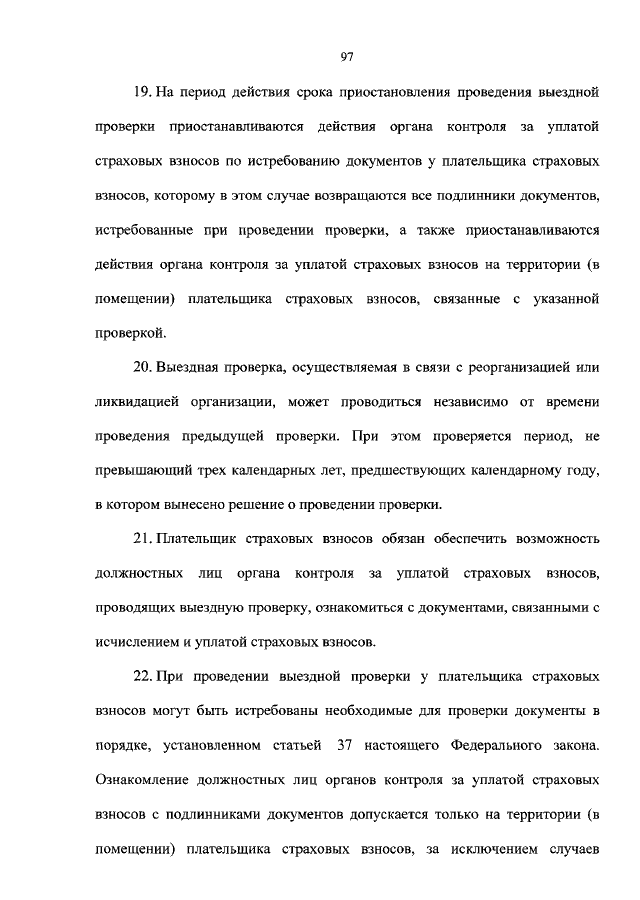 97

19. На период действия срока приостановления проведения выездной проверки приостанавливаются действия органа контроля за уплатой страховых взносов по истребованию документов у плательщика страховых взносов, которому в этом случае возвращаются все подлинники документов, истребованные при проведении проверки, а также приостанавливаются действия органа контроля за уплатой страховых взносов на территории (в помещении) плательщика страховых взносов, связанные с указанной проверкой.

20. Выездная проверка, осуществляемая в связи с реорганизацией или ликвидацией организации, может проводиться независимо от времени проведения предыдущей проверки. При этом проверяется период, не превышающий трех календарных лет, предшествующих календарному году, в котором вынесено решение о проведении проверки.

21. Плательщик страховых взносов обязан обеспечить возможность должностных лиц органа контроля за уплатой страховых взносов, проводящих выездную проверку, ознакомиться с документами, связанными с исчислением и уплатой страховых взносов.

22. При проведении выездной проверки у плательщика страховых взносов могут быть истребованы необходимые для проверки документы в порядке, установленном статьей 37 настоящего Федерального закона. Ознакомление должностных лиц органов контроля за уплатой страховых взносов с подлинниками документов допускается только на территории (в помещении) плательщика страховых взносов, за исключением случаев